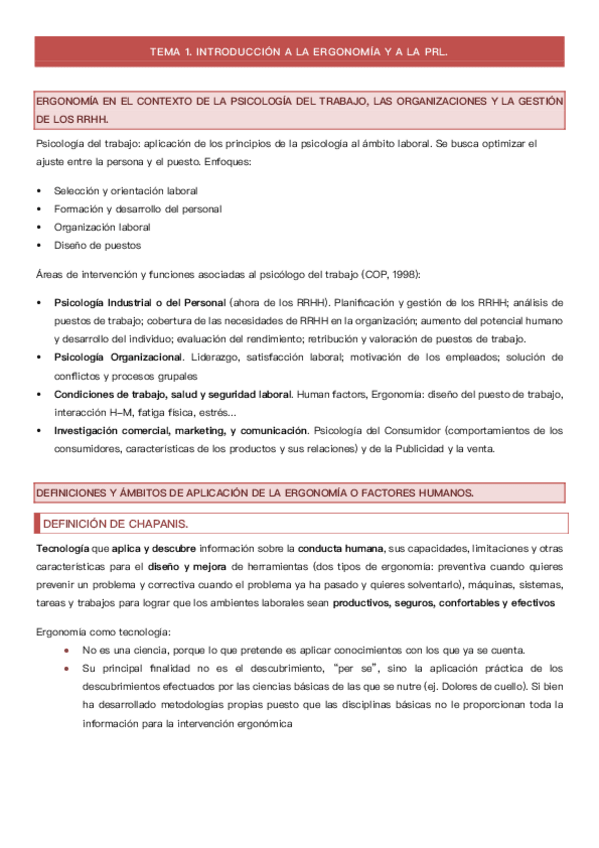 TEMA 1. INTRODUCCIÓN A LA ERGONOMÍA Y A LA PRL.

ERGONOMÍA EN EL CONTEXTO DE LA PSICOLOGÍA DEL TRABAJO, LAS ORGANIZACIONES Y LA GESTIÓN DE LOS RRHH.

Psicología del trabajo: aplicación de los principios de la psicología al ámbito laboral. Se busca optimizar el ajuste entre la persona y el puesto. Enfoques:

• Selección y orientación laboral
• Formación y desarrollo del personal
• Organización laboral
• Diseño de puestos

Áreas de intervención y funciones asociadas al psicólogo del trabajo (COP, 1998):

• Psicología Industrial o del Personal (ahora de los RRHH). Planificación y gestión de los RRHH; análisis de puestos de trabajo; cobertura de las necesidades de RRHH en la organización; aumento del potencial humano y desarrollo del individuo; evaluación del rendimiento; retribución y valoración de puestos de trabajo.
• Psicología Organizacional. Liderazgo, satisfacción laboral; motivación de los empleados; solución de conflictos y procesos grupales
• Condiciones de trabajo, salud y seguridad laboral. Human factors, Ergonomía: diseño del puesto de trabajo, interacción H–M, fatiga física, estrés…
• Investigación comercial, marketing, y comunicación. Psicología del Consumidor (comportamientos de los consumidores, características de los productos y sus relaciones) y de la Publicidad y la venta.

DEFINICIONES Y ÁMBITOS DE APLICACIÓN DE LA ERGONOMÍA O FACTORES HUMANOS.

DEFINICIÓN DE CHAPANIS.

Tecnología que aplica y descubre información sobre la conducta humana, sus capacidades, limitaciones y otras características para el diseño y mejora de herramientas (dos tipos de ergonomía: preventiva cuando quieres prevenir un problema y correctiva cuando el problema ya ha pasado y quieres solventarlo), máquinas, sistemas, tareas y trabajos para lograr que los ambientes laborales sean productivos, seguros, confortables y efectivos

Ergonomía como tecnología:
• No es una ciencia, porque lo que pretende es aplicar conocimientos con los que ya se cuenta.
• Su principal finalidad no es el descubrimiento, "per se", sino la aplicación práctica de los descubrimientos efectuados por las ciencias básicas de las que se nutre (ej. Dolores de cuello). Si bien ha desarrollado metodologías propias puesto que las disciplinas básicas no le proporcionan toda la información para la intervención ergonómica